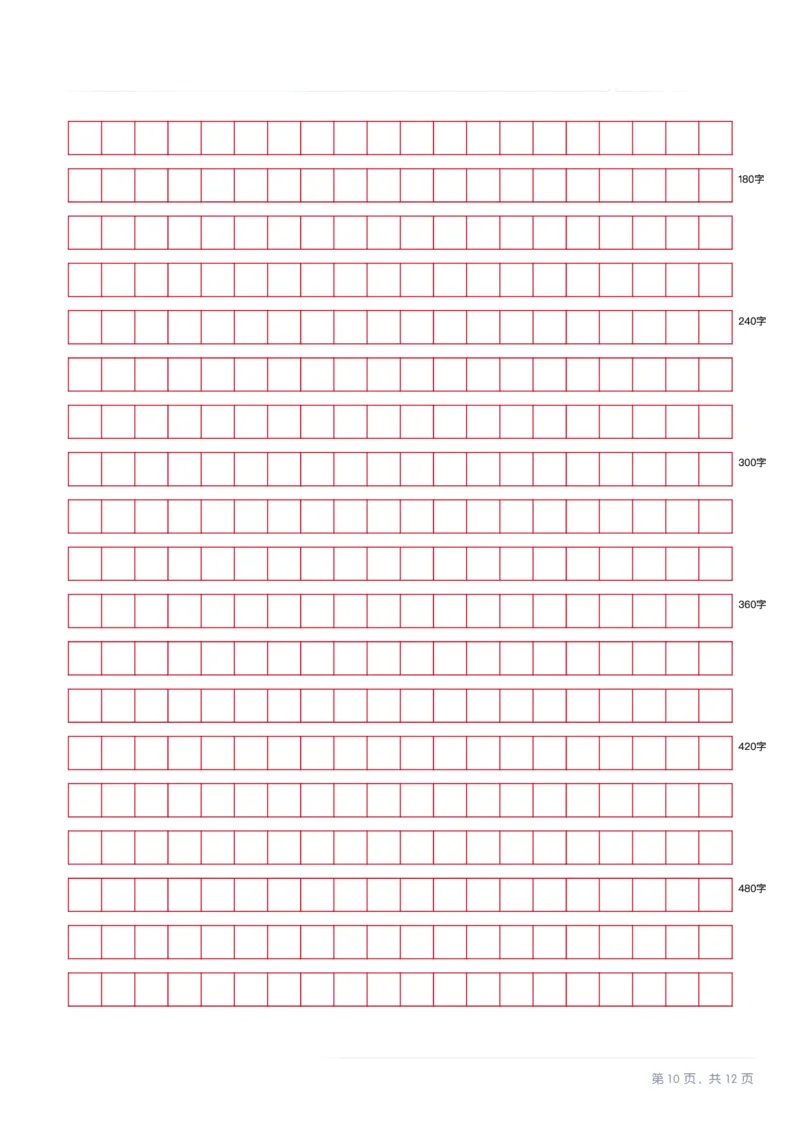 180字

240字

300字

360字

420字

480字

第 10 页，共 12 页